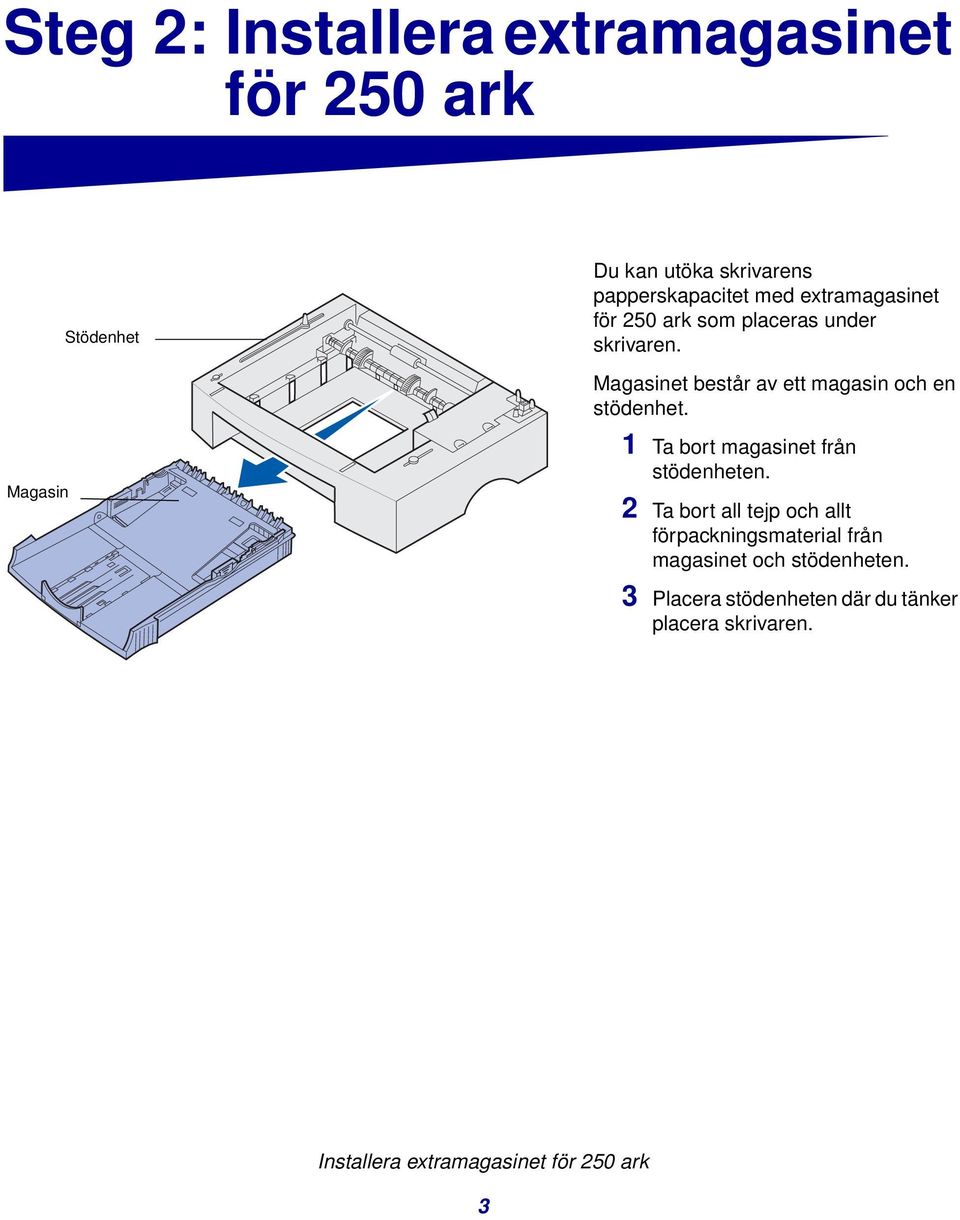 Steg 2: Installera extramagasinet för 250 ark

Stödenhet

Magasin

Du kan utöka skrivarens papperskapacitet med extramagasinet för 250 ark som placeras under skrivaren.

Magasinet består av ett magasin och en stödenhet.

1 Ta bort magasinet från stödenheten.

2 Ta bort all tejp och allt förpackningsmaterial från magasinet och stödenheten.

3 Placera stödenheten där du tänker placera skrivaren.

Installera extramagasinet för 250 ark

3